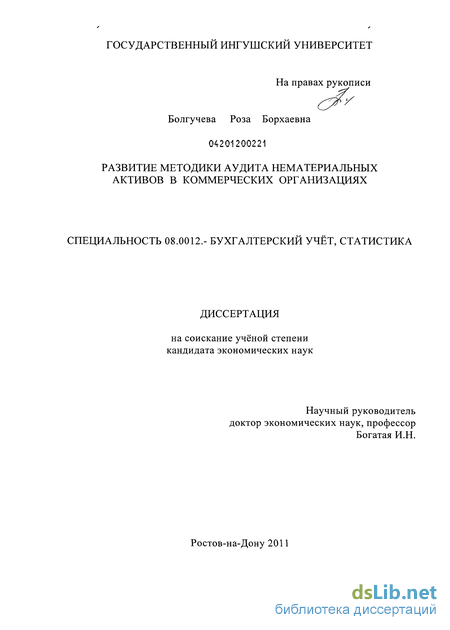 ГОСУДАРСТВЕННЫЙ ИНГУШСКИЙ УНИВЕРСИТЕТ

На правах рукописи

Болгучева Роза Борхаевна

04201200221

РАЗВИТИЕ МЕТОДИКИ АУДИТА НЕМАТЕРИАЛЬНЫХ АКТИВОВ В КОММЕРЧЕСКИХ ОРГАНИЗАЦИЯХ

СПЕЦИАЛЬНОСТЬ 08.0012.- БУХГАЛТЕРСКИЙ УЧЁТ, СТАТИСТИКА

ДИССЕРТАЦИЯ

на соискание учёной степени кандидата экономических наук

Научный руководитель
доктор экономических наук, профессор
Богатая И.Н.

Ростов-на-Дону 2011

dsLib.net
библиотека диссертаций